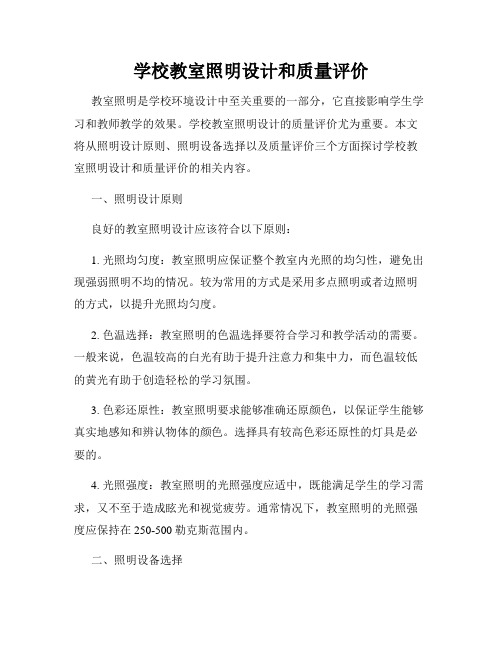 学校教室照明设计和质量评价

教室照明是学校环境设计中至关重要的一部分，它直接影响学生学习和教师教学的效果。学校教室照明设计的质量评价尤为重要。本文将从照明设计原则、照明设备选择以及质量评价三个方面探讨学校教室照明设计和质量评价的相关内容。

一、照明设计原则

良好的教室照明设计应该符合以下原则：

1. 光照均匀度：教室照明应保证整个教室内光照的均匀性，避免出现强弱照明不均的情况。较为常用的方式是采用多点照明或者边照明的方式，以提升光照均匀度。

2. 色温选择：教室照明的色温选择要符合学习和教学活动的需要。一般来说，色温较高的白光有助于提升注意力和集中力，而色温较低的黄光有助于创造轻松的学习氛围。

3. 色彩还原性：教室照明要求能够准确还原颜色，以保证学生能够真实地感知和辨认物体的颜色。选择具有较高色彩还原性的灯具是必要的。

4. 光照强度：教室照明的光照强度应适中，既能满足学生的学习需求，又不至于造成眩光和视觉疲劳。通常情况下，教室照明的光照强度应保持在 250-500 勒克斯范围内。

二、照明设备选择